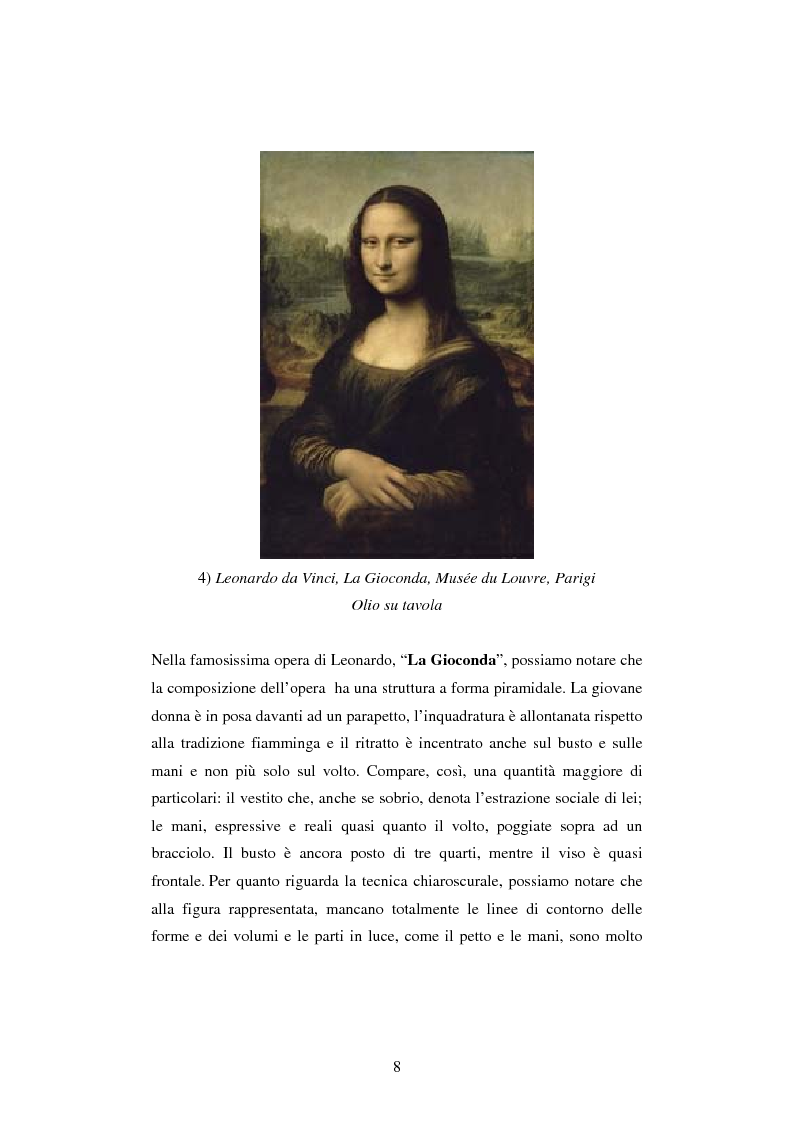 4) Leonardo da Vinci, La Gioconda, Musée du Louvre, Parigi
Olio su tavola

Nella famosissima opera di Leonardo, “La Gioconda”, possiamo notare che la composizione dell’opera ha una struttura a forma piramidale. La giovane donna è in posa davanti ad un parapetto, l’inquadratura è allontanata rispetto alla tradizione fiamminga e il ritratto è incentrato anche sul busto e sulle mani e non più solo sul volto. Compare, così, una quantità maggiore di particolari: il vestito che, anche se sobrio, denota l’estrazione sociale di lei; le mani, espressive e reali quasi quanto il volto, poggiate sopra ad un bracciolo. Il busto è ancora posto di tre quarti, mentre il viso è quasi frontale. Per quanto riguarda la tecnica chiaroscurale, possiamo notare che alla figura rappresentata, mancano totalmente le linee di contorno delle forme e dei volumi e le parti in luce, come il petto e le mani, sono molto

8